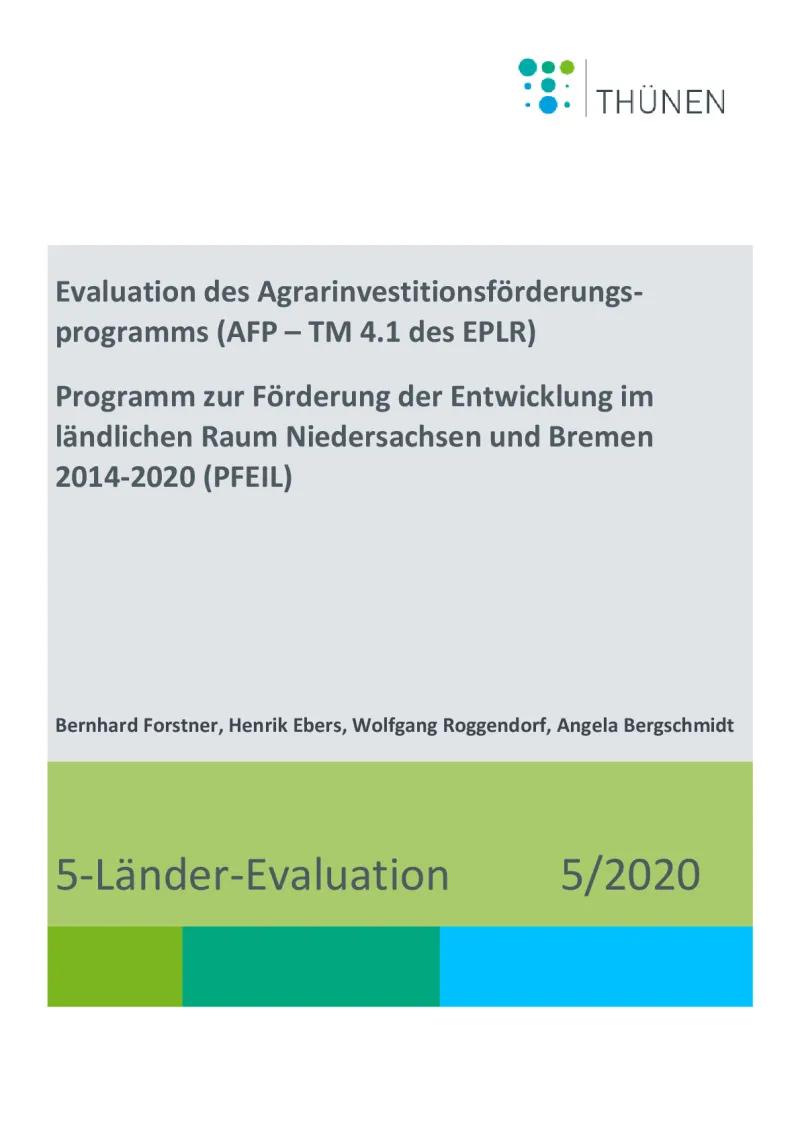 THÜNEN

Evaluation des Agrarinvestitionsförderungsprogramms (AFP – TM 4.1 des EPLR)

Programm zur Förderung der Entwicklung im ländlichen Raum Niedersachsen und Bremen 2014-2020 (PFEIL)

Bernhard Forstner, Henrik Ebers, Wolfgang Roggendorf, Angela Bergschmidt

5-Länder-Evaluation 5/2020